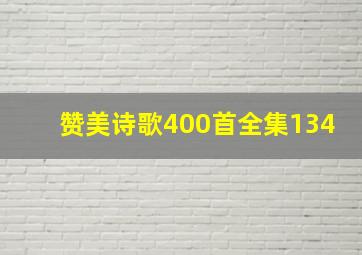 赞美诗歌400首全集134